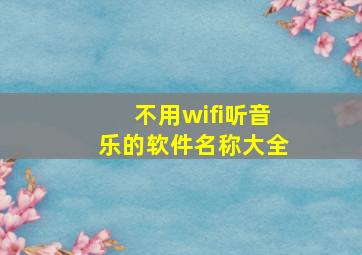 不用wifi听音乐的软件名称大全